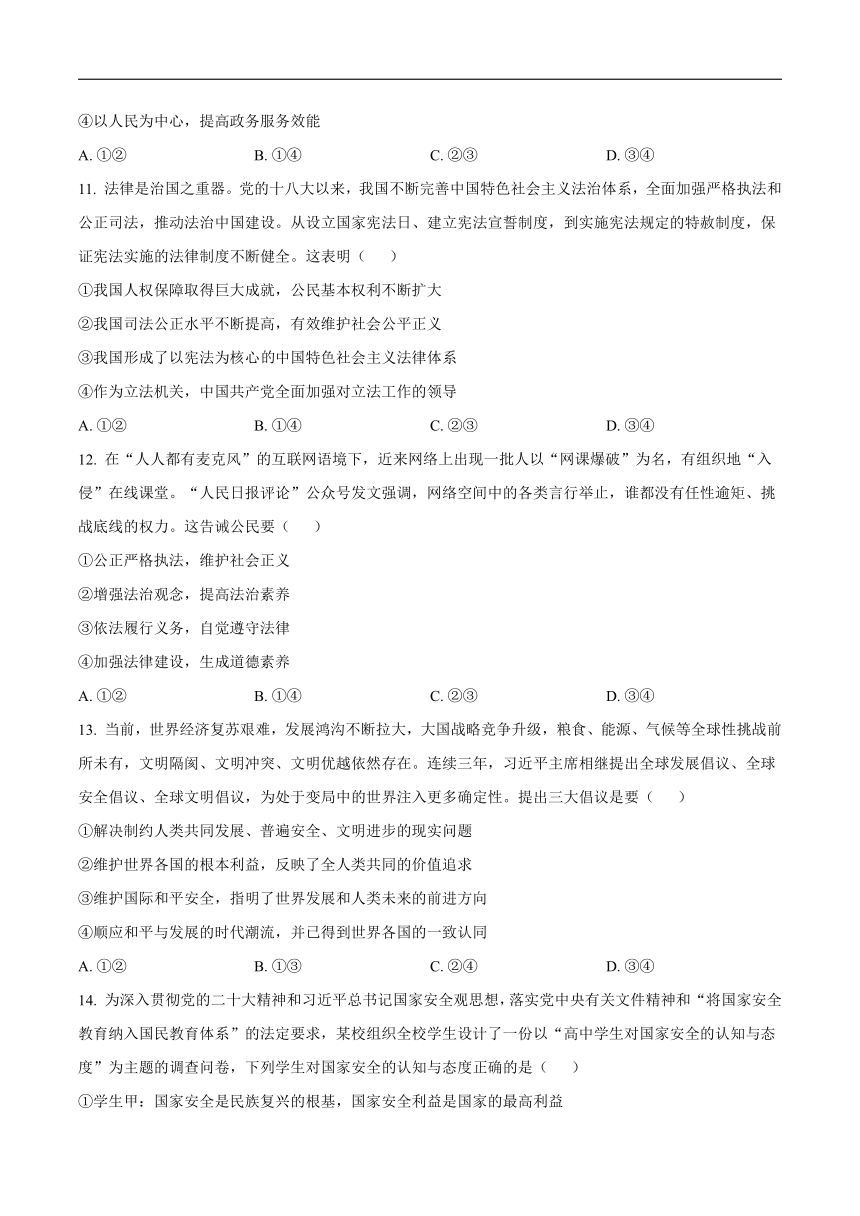 ④以人民为中心，提高政务服务效能

A. ①②　　B. ①④　　C. ②③　　D. ③④

11. 法律是治国之重器。党的十八大以来，我国不断完善中国特色社会主义法治体系，全面加强严格执法和公正司法，推动法治中国建设。从设立国家宪法日、建立宪法宣誓制度，到实施宪法规定的特赦制度，保证宪法实施的法律制度不断健全。这表明（　　）

①我国人权保障取得巨大成就，公民基本权利不断扩大

②我国司法公正水平不断提高，有效维护社会公平正义

③我国形成了以宪法为核心的中国特色社会主义法律体系

④作为立法机关，中国共产党全面加强对立法工作的领导

A. ①②　　B. ①④　　C. ②③　　D. ③④

12. 在“人人都有麦克风”的互联网语境下，近来网络上出现一批人以“网课爆破”为名，有组织地“入侵”在线课堂。“人民日报评论”公众号发文强调，网络空间中的各类言行举止，谁都没有任性逾矩、挑战底线的权力。这告诫公民要（　　）

①公正严格执法，维护社会正义

②增强法治观念，提高法治素养

③依法履行义务，自觉遵守法律

④加强法律建设，生成道德素养

A. ①②　　B. ①④　　C. ②③　　D. ③④

13. 当前，世界经济复苏艰难，发展鸿沟不断拉大，大国战略竞争升级，粮食、能源、气候等全球性挑战前所未有，文明隔阂、文明冲突、文明优越依然存在。连续三年，习近平主席相继提出全球发展倡议、全球安全倡议、全球文明倡议，为处于变局中的世界注入更多确定性。提出三大倡议是要（　　）

①解决制约人类共同发展、普遍安全、文明进步的现实问题

②维护世界各国的根本利益，反映了全人类共同的价值追求

③维护国际和平安全，指明了世界发展和人类未来的前进方向

④顺应和平与发展的时代潮流，并已得到世界各国的一致认同

A. ①②　　B. ①③　　C. ②④　　D. ③④

14. 为深入贯彻党的二十大精神和习近平总书记国家安全观思想，落实党中央有关文件精神和“将国家安全教育纳入国民教育体系”的法定要求，某校组织全校学生设计了一份以“高中学生对国家安全的认知与态度”为主题的调查问卷，下列学生对国家安全的认知与态度正确的是（　　）

①学生甲：国家安全是民族复兴的根基，国家安全利益是国家的最高利益